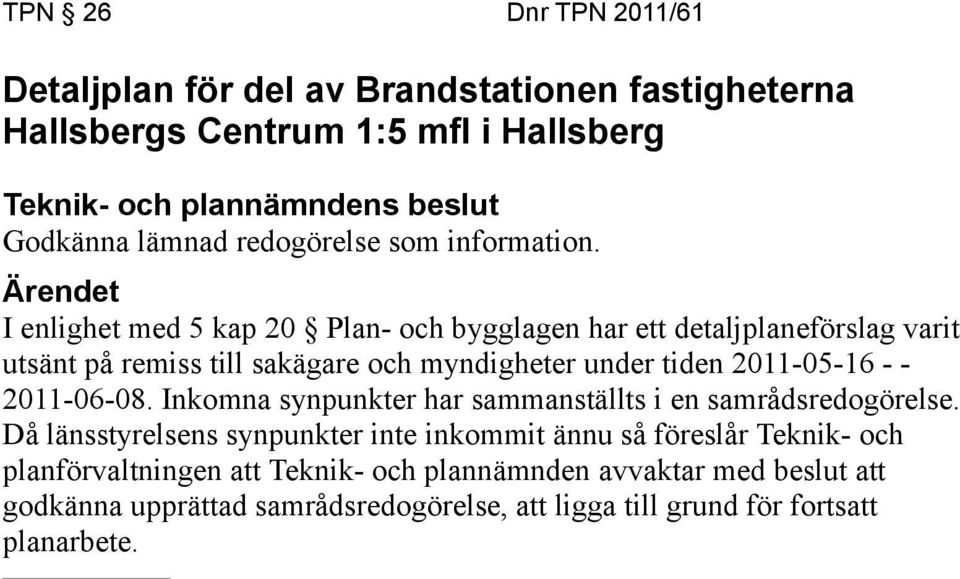 TPN § 26

Dnr TPN 2011/61

Detaljplan för del av Brandstationen fastigheterna Hallsbergs Centrum 1:5 mfl i Hallsberg

Teknik- och plannämndens beslut
Godkänna lämnad redogörelse som information.

Ärendet
I enlighet med 5 kap 20 § Plan- och bygglagen har ett detaljplaneförslag varit utsänt på remiss till sakägare och myndigheter under tiden 2011-05-16 - - 2011-06-08. Inkomna synpunkter har sammanställts i en samrådsredogörelse. Då länsstyrelsens synpunkter inte inkommit ännu så föreslår Teknik- och planförvaltningen att Teknik- och plannämnden avvaktar med beslut att godkänna upprättad samrådsredogörelse, att ligga till grund för fortsatt planarbete.